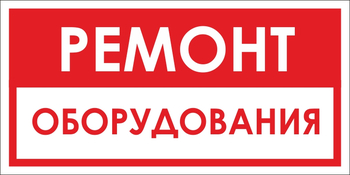 РЕМОНТ

ОБОРУДОВАНИЯ